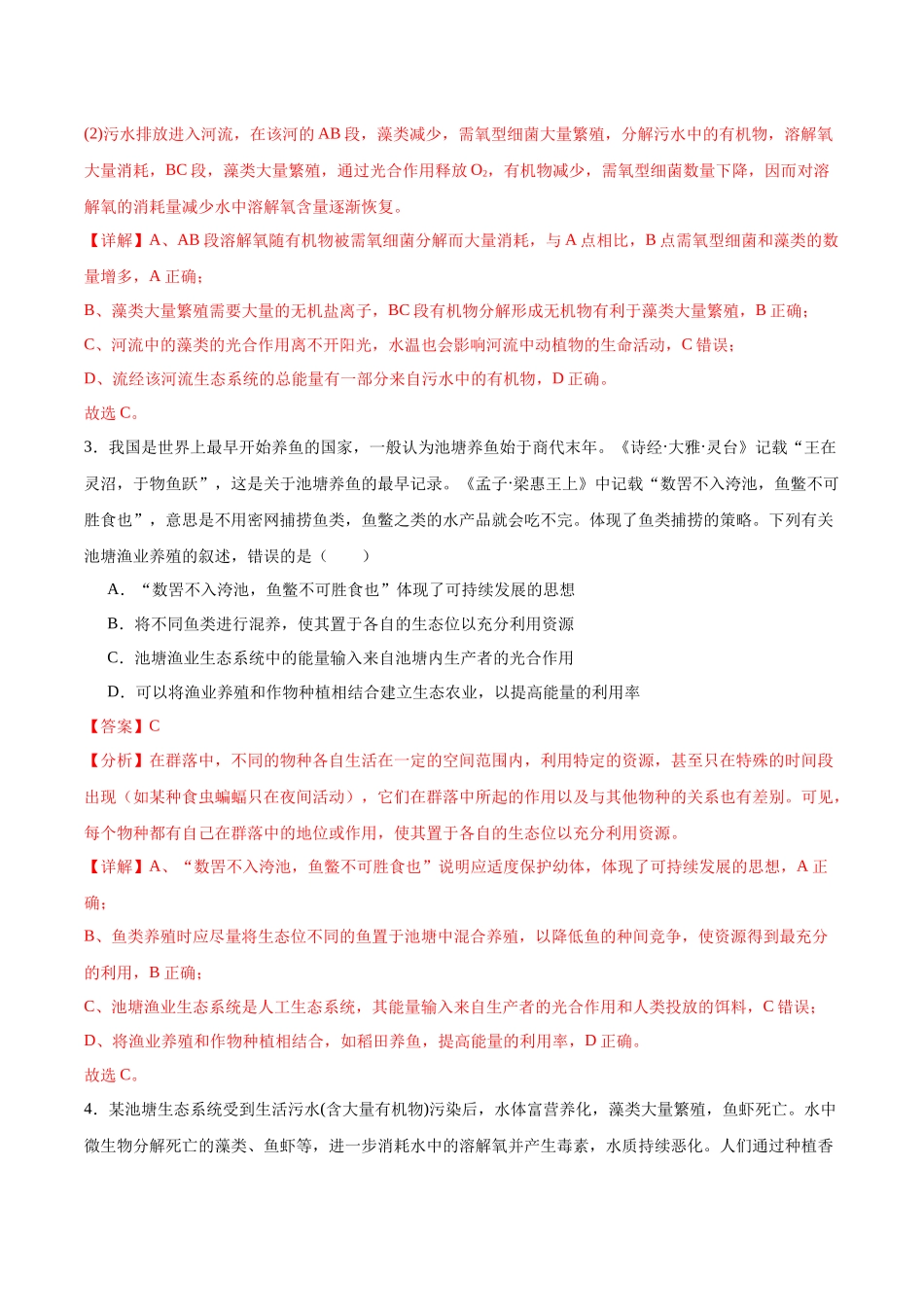 (2)污水排放进入河流，在该河的AB段，藻类减少，需氧型细菌大量繁殖，分解污水中的有机物，溶解氧大量消耗，BC段，藻类大量繁殖，通过光合作用释放$O_2$，有机物减少，需氧型细菌数量下降，因而对溶解氧的消耗量减少水中溶解氧含量逐渐恢复。

【详解】A、AB段溶解氧随有机物被需氧细菌分解而大量消耗，与A点相比，B点需氧型细菌和藻类的数量增多，A正确；

B、藻类大量繁殖需要大量的无机盐离子，BC段有机物分解形成无机物有利于藻类大量繁殖，B正确；

C、河流中的藻类的光合作用离不开阳光，水温也会影响河流中动植物的生命活动，C错误；

D、流经该河流生态系统的总能量有一部分来自污水中的有机物，D正确。

故选C。

3．我国是世界上最早开始养鱼的国家，一般认为池塘养鱼始于商代末年。《诗经·大雅·灵台》记载“王在灵沼，于物鱼跃”，这是关于池塘养鱼的最早记录。《孟子·梁惠王上》中记载“数罟不入洿池，鱼鳖不可胜食也”，意思是不用密网捕捞鱼类，鱼鳖之类的水产品就会吃不完。体现了鱼类捕捞的策略。下列有关池塘渔业养殖的叙述，错误的是（　　）

A．“数罟不入洿池，鱼鳖不可胜食也”体现了可持续发展的思想

B．将不同鱼类进行混养，使其置于各自的生态位以充分利用资源

C．池塘渔业生态系统中的能量输入来自池塘内生产者的光合作用

D．可以将渔业养殖和作物种植相结合建立生态农业，以提高能量的利用率

【答案】C

【分析】在群落中，不同的物种各自生活在一定的空间范围内，利用特定的资源，甚至只在特殊的时间段出现（如某种食虫蝙蝠只在夜间活动），它们在群落中所起的作用以及与其他物种的关系也有差别。可见，每个物种都有自己在群落中的地位或作用，使其置于各自的生态位以充分利用资源。

【详解】A、“数罟不入洿池，鱼鳖不可胜食也”说明应适度保护幼体，体现了可持续发展的思想，A正确；

B、鱼类养殖时应尽量将生态位不同的鱼置于池塘中混合养殖，以降低鱼的种间竞争，使资源得到最充分的利用，B正确；

C、池塘渔业生态系统是人工生态系统，其能量输入来自生产者的光合作用和人类投放的饵料，C错误；

D、将渔业养殖和作物种植相结合，如稻田养鱼，提高能量的利用率，D正确。

故选C。

4．某池塘生态系统受到生活污水(含大量有机物)污染后，水体富营养化，藻类大量繁殖，鱼虾死亡。水中微生物分解死亡的藻类、鱼虾等，进一步消耗水中的溶解氧并产生毒素，水质持续恶化。人们通过种植香